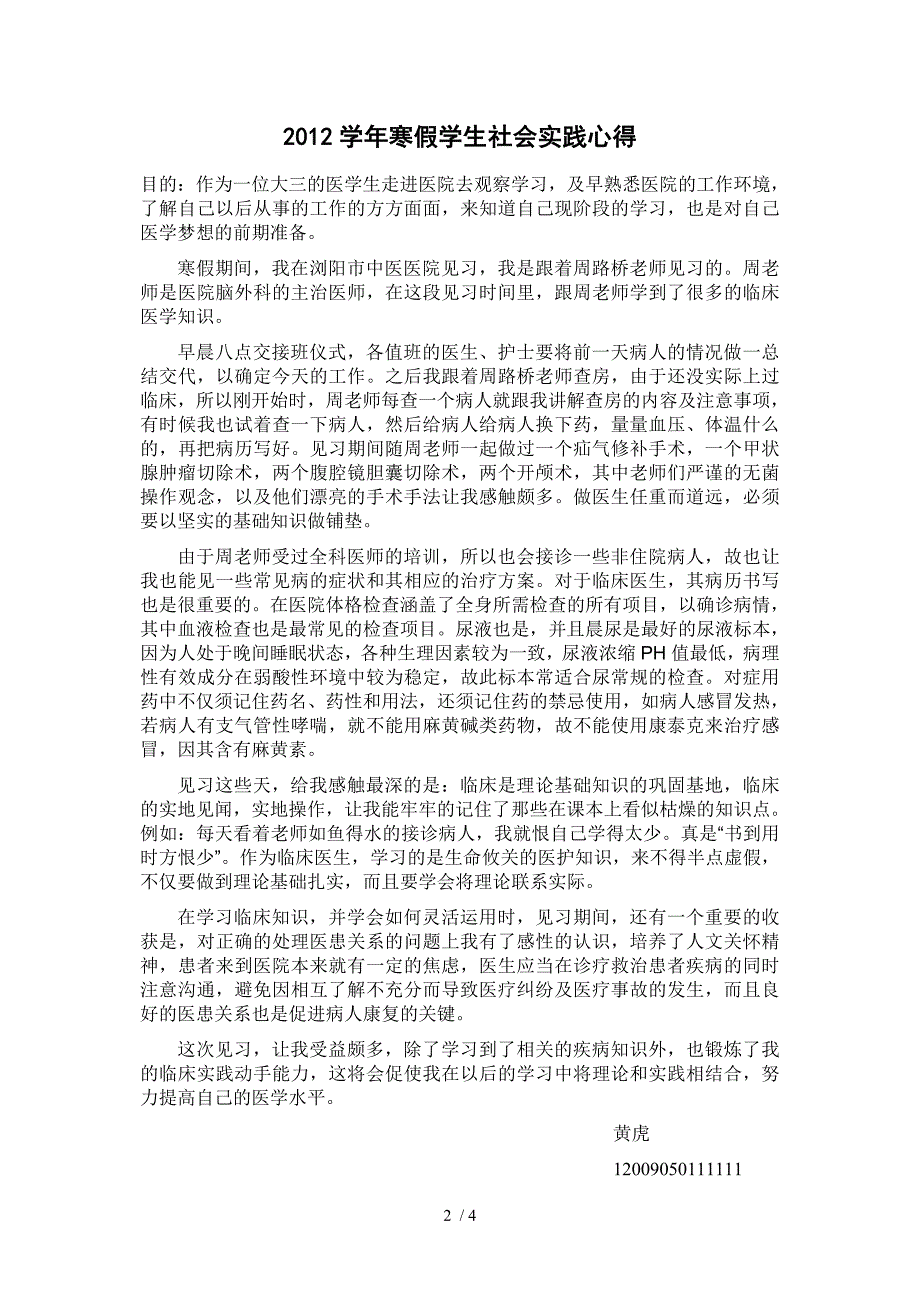 2012 学年寒假学生社会实践心得

目的：作为一位大三的医学生走进医院去观察学习，及早熟悉医院的工作环境，了解自己以后从事的工作的方方面面，来知道自己现阶段的学习，也是对自己医学梦想的前期准备。

寒假期间，我在浏阳市中医医院见习，我是跟着周路桥老师见习的。周老师是医院脑外科的主治医师，在这段见习时间里，跟周老师学到了很多的临床医学知识。

早晨八点交接班仪式，各值班的医生、护士要将前一天病人的情况做一总结交代，以确定今天的工作。之后我跟着周路桥老师查房，由于还没实际上过临床，所以刚开始时，周老师每查一个病人就跟我讲解查房的内容及注意事项，有时候我也试着查一下病人，然后给病人给病人换下药，量量血压、体温什么的，再把病历写好。见习期间随周老师一起做过一个疝气修补手术，一个甲状腺肿瘤切除术，两个腹腔镜胆囊切除术，两个开颅术，其中老师们严谨的无菌操作观念，以及他们漂亮的手术手法让我感触颇多。做医生任重而道远，必须要以坚实的基础知识做铺垫。

由于周老师受过全科医师的培训，所以也会接诊一些非住院病人，故也让我也能见一些常见病的症状和其相应的治疗方案。对于临床医生，其病历书写也是很重要的。在医院体格检查涵盖了全身所需检查的所有项目，以确诊病情，其中血液检查也是最常见的检查项目。尿液也是，并且晨尿是最好的尿液标本，因为人处于晚间睡眠状态，各种生理因素较为一致，尿液浓缩 PH 值最低，病理性有效成分在弱酸性环境中较为稳定，故此标本常适合尿常规的检查。对症用药中不仅须记住药名、药性和用法，还须记住药的禁忌使用，如病人感冒发热，若病人有支气管性哮喘，就不能用麻黄碱类药物，故不能使用康泰克来治疗感冒，因其含有麻黄素。

见习这些天，给我感触最深的是：临床是理论基础知识的巩固基地，临床的实地见闻，实地操作，让我能牢牢的记住了那些在课本上看似枯燥的知识点。例如：每天看着老师如鱼得水的接诊病人，我就恨自己学得太少。真是“书到用时方恨少”。作为临床医生，学习的是生命攸关的医护知识，来不得半点虚假，不仅要做到理论基础扎实，而且要学会将理论联系实际。

在学习临床知识，并学会如何灵活运用时，见习期间，还有一个重要的收获是，对正确的处理医患关系的问题上我有了感性的认识，培养了人文关怀精神，患者来到医院本来就有一定的焦虑，医生应当在诊疗救治患者疾病的同时注意沟通，避免因相互了解不充分而导致医疗纠纷及医疗事故的发生，而且良好的医患关系也是促进病人康复的关键。

这次见习，让我受益颇多，除了学习到了相关的疾病知识外，也锻炼了我的临床实践动手能力，这将会促使我在以后的学习中将理论和实践相结合，努力提高自己的医学水平。

黄虎

12009050111111

2 / 4